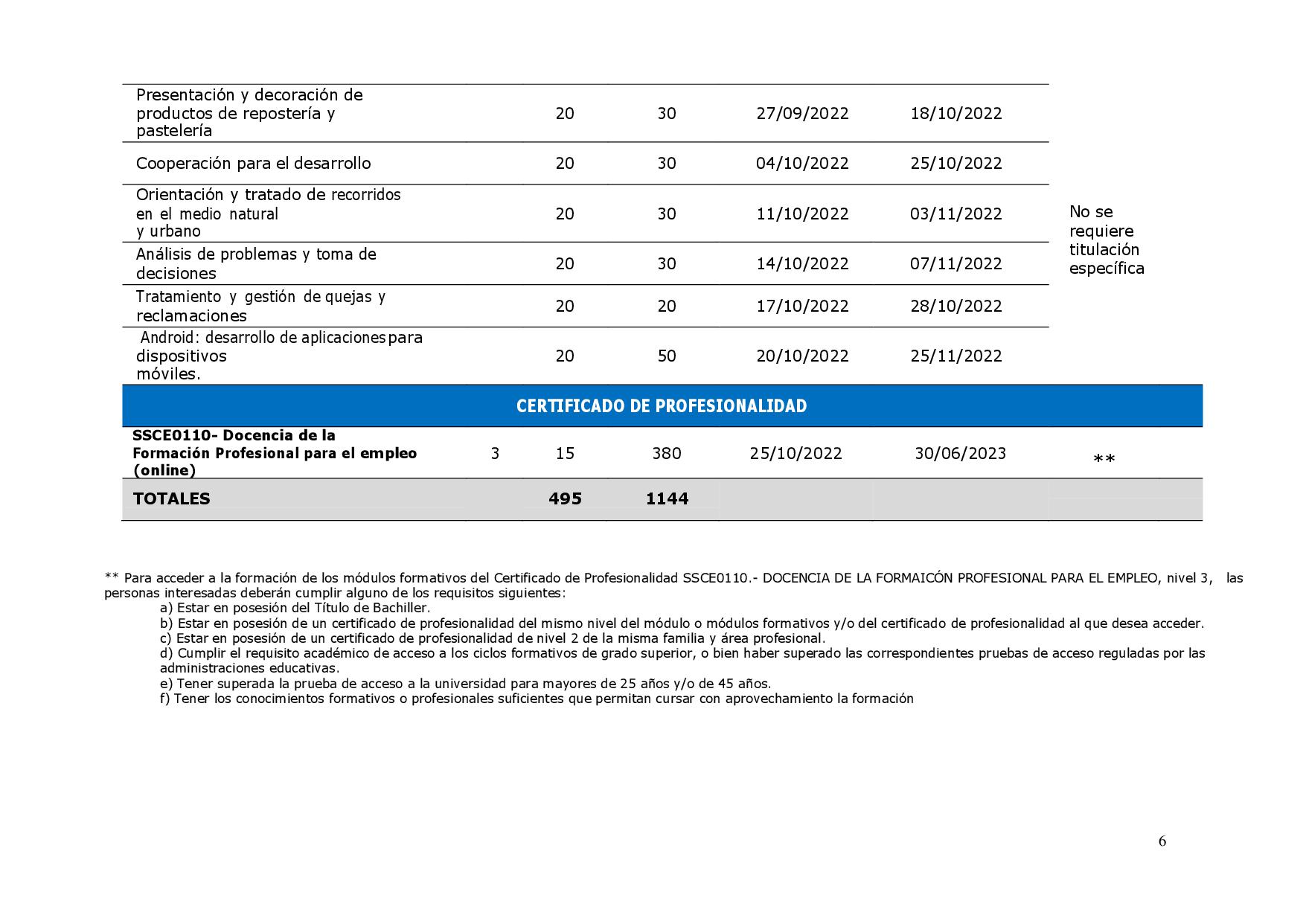 | | | | | | | |
|---|---|---|---|---|---|---|
| Presentación y decoración de productos de repostería y pastelería | | 20 | 30 | 27/09/2022 | 18/10/2022 | No se requiere titulación específica |
| Cooperación para el desarrollo | | 20 | 30 | 04/10/2022 | 25/10/2022 | |
| Orientación y tratado de recorridos en el medio natural y urbano | | 20 | 30 | 11/10/2022 | 03/11/2022 | |
| Análisis de problemas y toma de decisiones | | 20 | 30 | 14/10/2022 | 07/11/2022 | |
| Tratamiento y gestión de quejas y reclamaciones | | 20 | 20 | 17/10/2022 | 28/10/2022 | |
| Android: desarrollo de aplicaciones para dispositivos móviles. | | 20 | 50 | 20/10/2022 | 25/11/2022 | |
| CERTIFICADO DE PROFESIONALIDAD | | | | | | |
| SSCE0110- Docencia de la Formación Profesional para el empleo (online) | 3 | 15 | 380 | 25/10/2022 | 30/06/2023 | ** |
| TOTALES | | 495 | 1144 | | | |

** Para acceder a la formación de los módulos formativos del Certificado de Profesionalidad SSCE0110.- DOCENCIA DE LA FORMAICÓN PROFESIONAL PARA EL EMPLEO, nivel 3, las personas interesadas deberán cumplir alguno de los requisitos siguientes:
a) Estar en posesión del Título de Bachiller.
b) Estar en posesión de un certificado de profesionalidad del mismo nivel del módulo o módulos formativos y/o del certificado de profesionalidad al que desea acceder.
c) Estar en posesión de un certificado de profesionalidad de nivel 2 de la misma familia y área profesional.
d) Cumplir el requisito académico de acceso a los ciclos formativos de grado superior, o bien haber superado las correspondientes pruebas de acceso reguladas por las administraciones educativas.
e) Tener superada la prueba de acceso a la universidad para mayores de 25 años y/o de 45 años.
f) Tener los conocimientos formativos o profesionales suficientes que permitan cursar con aprovechamiento la formación

6